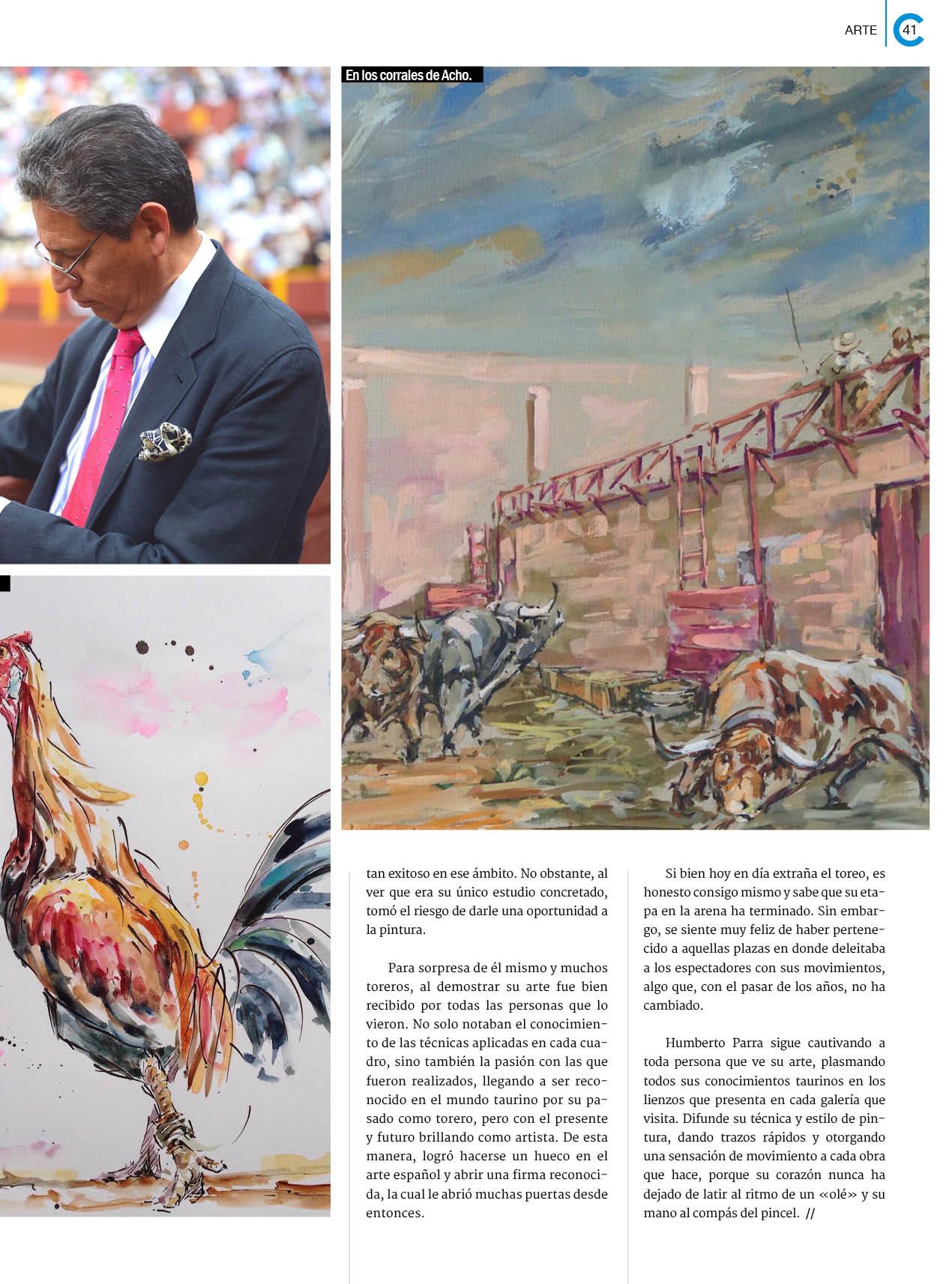 ARTE 41

En los corrales de Acho.

tan exitoso en ese ámbito. No obstante, al ver que era su único estudio concretado, tomó el riesgo de darle una oportunidad a la pintura.

Para sorpresa de él mismo y muchos toreros, al demostrar su arte fue bien recibido por todas las personas que lo vieron. No solo notaban el conocimiento de las técnicas aplicadas en cada cuadro, sino también la pasión con las que fueron realizados, llegando a ser reconocido en el mundo taurino por su pasado como torero, pero con el presente y futuro brillando como artista. De esta manera, logró hacerse un hueco en el arte español y abrir una firma reconocida, la cual le abrió muchas puertas desde entonces.

Si bien hoy en día extraña el toreo, es honesto consigo mismo y sabe que su etapa en la arena ha terminado. Sin embargo, se siente muy feliz de haber pertenecido a aquellas plazas en donde deleitaba a los espectadores con sus movimientos, algo que, con el pasar de los años, no ha cambiado.

Humberto Parra sigue cautivando a toda persona que ve su arte, plasmando todos sus conocimientos taurinos en los lienzos que presenta en cada galería que visita. Difunde su técnica y estilo de pintura, dando trazos rápidos y otorgando una sensación de movimiento a cada obra que hace, porque su corazón nunca ha dejado de latir al ritmo de un «olé» y su mano al compás del pincel. //